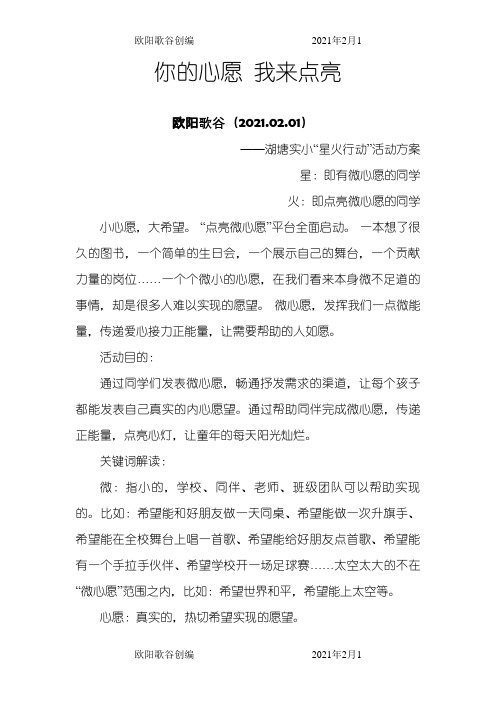 欧阳歌谷创编　　　　　　　　2021年2月1

你的心愿 我来点亮

欧阳歌谷（2021.02.01）

——湖塘实小“星火行动”活动方案

星：即有微心愿的同学

火：即点亮微心愿的同学

小心愿，大希望。“点亮微心愿”平台全面启动。一本想了很久的图书，一个简单的生日会，一个展示自己的舞台，一个贡献力量的岗位……一个个微小的心愿，在我们看来本身微不足道的事情，却是很多人难以实现的愿望。微心愿，发挥我们一点微能量，传递爱心接力正能量，让需要帮助的人如愿。

活动目的：

通过同学们发表微心愿，畅通抒发需求的渠道，让每个孩子都能发表自己真实的内心愿望。通过帮助同伴完成微心愿，传递正能量，点亮心灯，让童年的每天阳光灿烂。

关键词解读：

微：指小的，学校、同伴、老师、班级团队可以帮助实现的。比如：希望能和好朋友做一天同桌、希望能做一次升旗手、希望能在全校舞台上唱一首歌、希望能给好朋友点首歌、希望能有一个手拉手伙伴、希望学校开一场足球赛……太空太大的不在“微心愿”范围之内，比如：希望世界和平，希望能上太空等。

心愿：真实的，热切希望实现的愿望。

欧阳歌谷创编　　　　　　　　2021年2月1